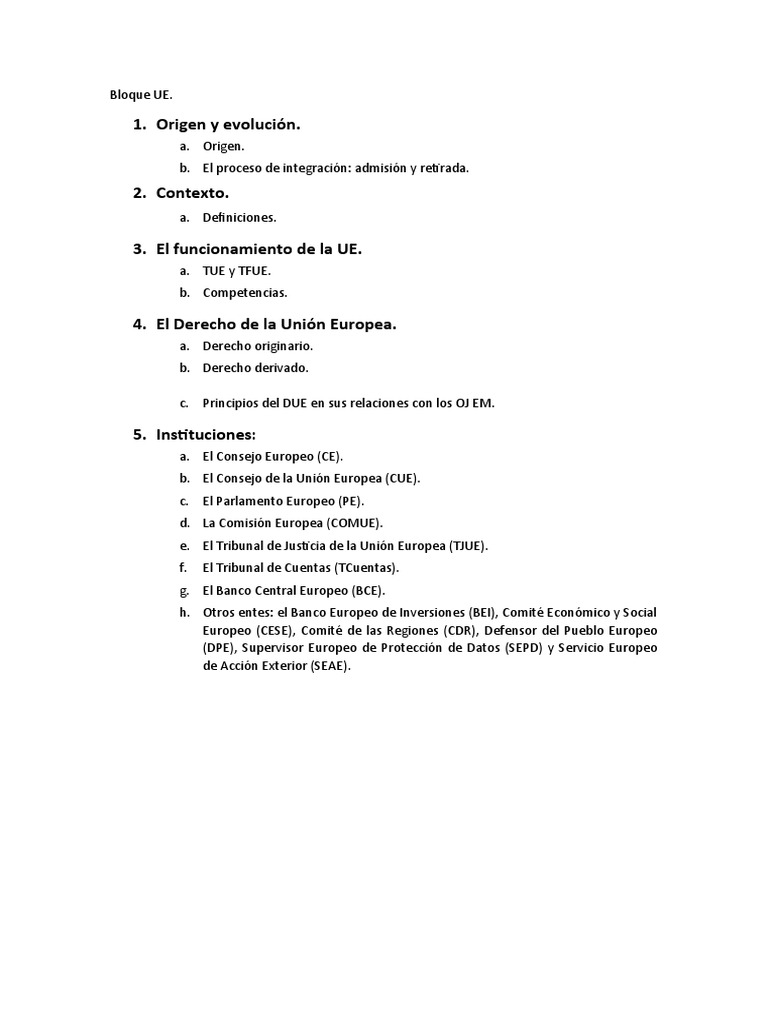 Bloque UE.

1. Origen y evolución.
a. Origen.
b. El proceso de integración: admisión y retirada.

2. Contexto.
a. Definiciones.

3. El funcionamiento de la UE.
a. TUE y TFUE.
b. Competencias.

4. El Derecho de la Unión Europea.
a. Derecho originario.
b. Derecho derivado.
c. Principios del DUE en sus relaciones con los OJ EM.

5. Instituciones:
a. El Consejo Europeo (CE).
b. El Consejo de la Unión Europea (CUE).
c. El Parlamento Europeo (PE).
d. La Comisión Europea (COMUE).
e. El Tribunal de Justicia de la Unión Europea (TJUE).
f. El Tribunal de Cuentas (TCuentas).
g. El Banco Central Europeo (BCE).
h. Otros entes: el Banco Europeo de Inversiones (BEI), Comité Económico y Social Europeo (CESE), Comité de las Regiones (CDR), Defensor del Pueblo Europeo (DPE), Supervisor Europeo de Protección de Datos (SEPD) y Servicio Europeo de Acción Exterior (SEAE).